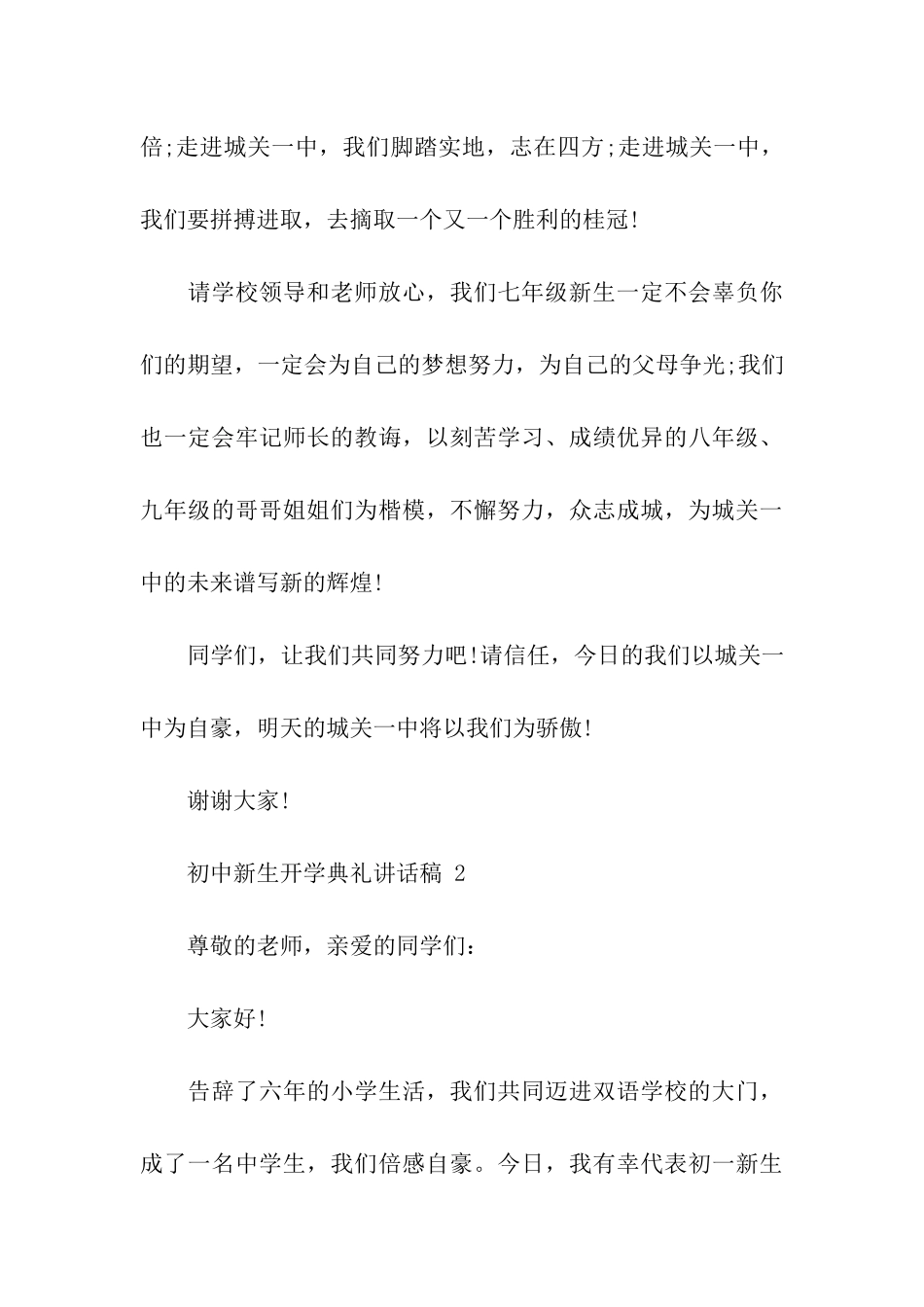 倍;走进城关一中，我们脚踏实地，志在四方;走进城关一中，我们要拼搏进取，去摘取一个又一个胜利的桂冠!

请学校领导和老师放心，我们七年级新生一定不会辜负你们的期望，一定会为自己的梦想努力，为自己的父母争光;我们也一定会牢记师长的教诲，以刻苦学习、成绩优异的八年级、九年级的哥哥姐姐们为楷模，不懈努力，众志成城，为城关一中的未来谱写新的辉煌!

同学们，让我们共同努力吧!请信任，今日的我们以城关一中为自豪，明天的城关一中将以我们为骄傲!

谢谢大家!

初中新生开学典礼讲话稿 2

尊敬的老师，亲爱的同学们:

大家好!

告辞了六年的小学生活，我们共同迈进双语学校的大门，成了一名中学生，我们倍感自豪。今日，我有幸代表初一新生